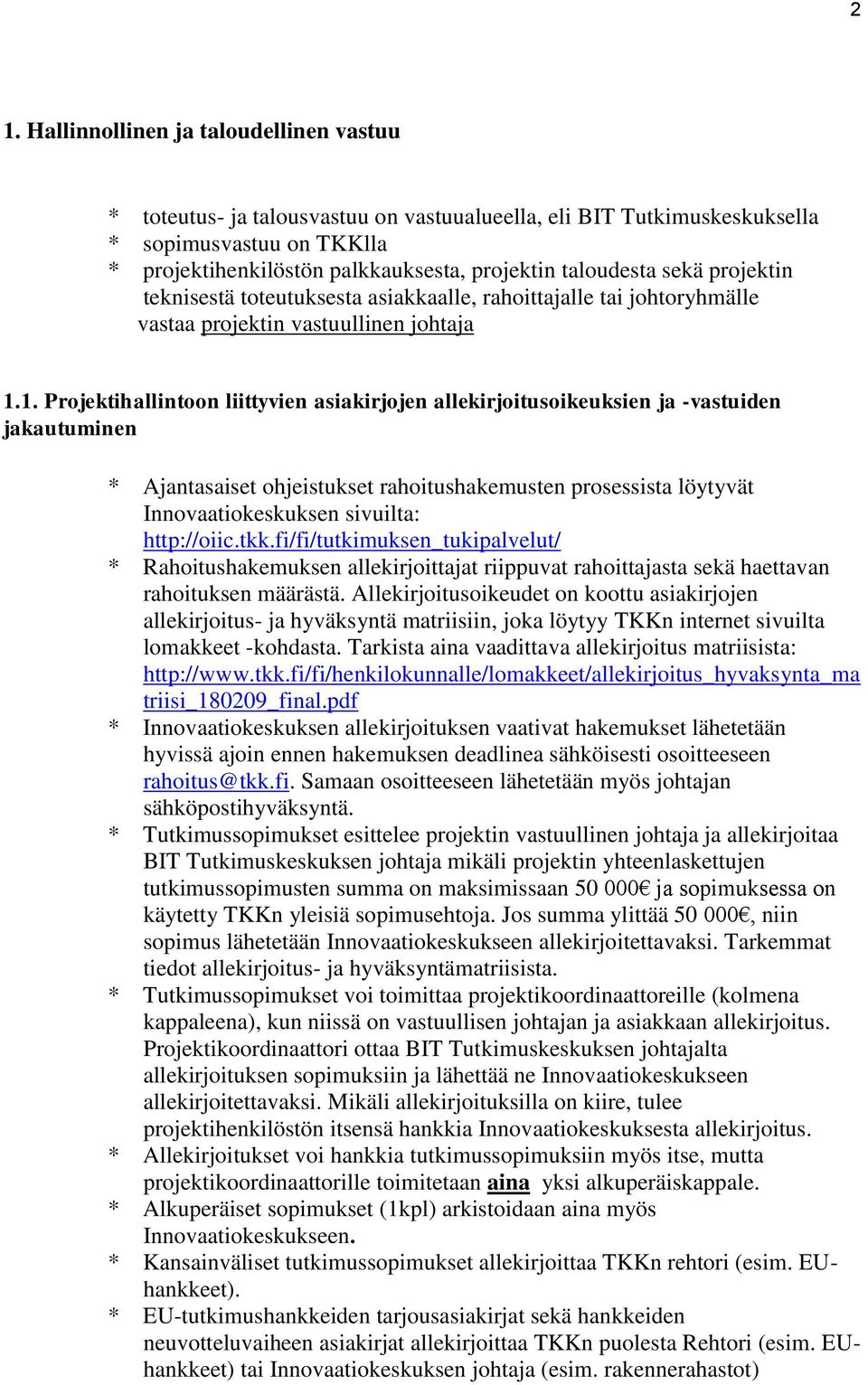 2

1. Hallinnollinen ja taloudellinen vastuu

* toteutus- ja talousvastuu on vastuualueella, eli BIT Tutkimuskeskuksella
* sopimusvastuu on TKKlla
* projektihenkilöstön palkkauksesta, projektin taloudesta sekä projektin teknisestä toteutuksesta asiakkaalle, rahoittajalle tai johtoryhmälle vastaa projektin vastuullinen johtaja

1.1. Projektihallintoon liittyvien asiakirjojen allekirjoitusoikeuksien ja -vastuiden jakautuminen

* Ajantasaiset ohjeistukset rahoitushakemusten prosessista löytyvät Innovaatiokeskuksen sivuilta: http://oiic.tkk.fi/fi/tutkimuksen_tukipalvelut/
* Rahoitushakemuksen allekirjoittajat riippuvat rahoittajasta sekä haettavan rahoituksen määrästä. Allekirjoitusoikeudet on koottu asiakirjojen allekirjoitus- ja hyväksyntä matriisiin, joka löytyy TKKn internet sivuilta lomakkeet -kohdasta. Tarkista aina vaadittava allekirjoitus matriisista: http://www.tkk.fi/fi/henkilokunnalle/lomakkeet/allekirjoitus_hyvaksynta_matriisi_180209_final.pdf
* Innovaatiokeskuksen allekirjoituksen vaativat hakemukset lähetetään hyvissä ajoin ennen hakemuksen deadlinea sähköisesti osoitteeseen rahoitus@tkk.fi. Samaan osoitteeseen lähetetään myös johtajan sähköpostihyväksyntä.
* Tutkimussopimukset esittelee projektin vastuullinen johtaja ja allekirjoitaa BIT Tutkimuskeskuksen johtaja mikäli projektin yhteenlaskettujen tutkimussopimusten summa on maksimissaan 50 000€ ja sopimuksessa on käytetty TKKn yleisiä sopimusehtoja. Jos summa ylittää 50 000€, niin sopimus lähetetään Innovaatiokeskukseen allekirjoitettavaksi. Tarkemmat tiedot allekirjoitus- ja hyväksyntämatriisista.
* Tutkimussopimukset voi toimittaa projektikoordinaattoreille (kolmena kappaleena), kun niissä on vastuullisen johtajan ja asiakkaan allekirjoitus. Projektikoordinaattori ottaa BIT Tutkimuskeskuksen johtajalta allekirjoituksen sopimuksiin ja lähettää ne Innovaatiokeskukseen allekirjoitettavaksi. Mikäli allekirjoituksilla on kiire, tulee projektihenkilöstön itsensä hankkia Innovaatiokeskuksesta allekirjoitus.
* Allekirjoitukset voi hankkia tutkimussopimuksiin myös itse, mutta projektikoordinaattorille toimitetaan aina yksi alkuperäiskappale.
* Alkuperäiset sopimukset (1kpl) arkistoidaan aina myös Innovaatiokeskukseen.
* Kansainväliset tutkimussopimukset allekirjoittaa TKKn rehtori (esim. EU-hankkeet).
* EU-tutkimushankkeiden tarjousasiakirjat sekä hankkeiden neuvotteluvaiheen asiakirjat allekirjoittaa TKKn puolesta Rehtori (esim. EU-hankkeet) tai Innovaatiokeskuksen johtaja (esim. rakennerahastot)